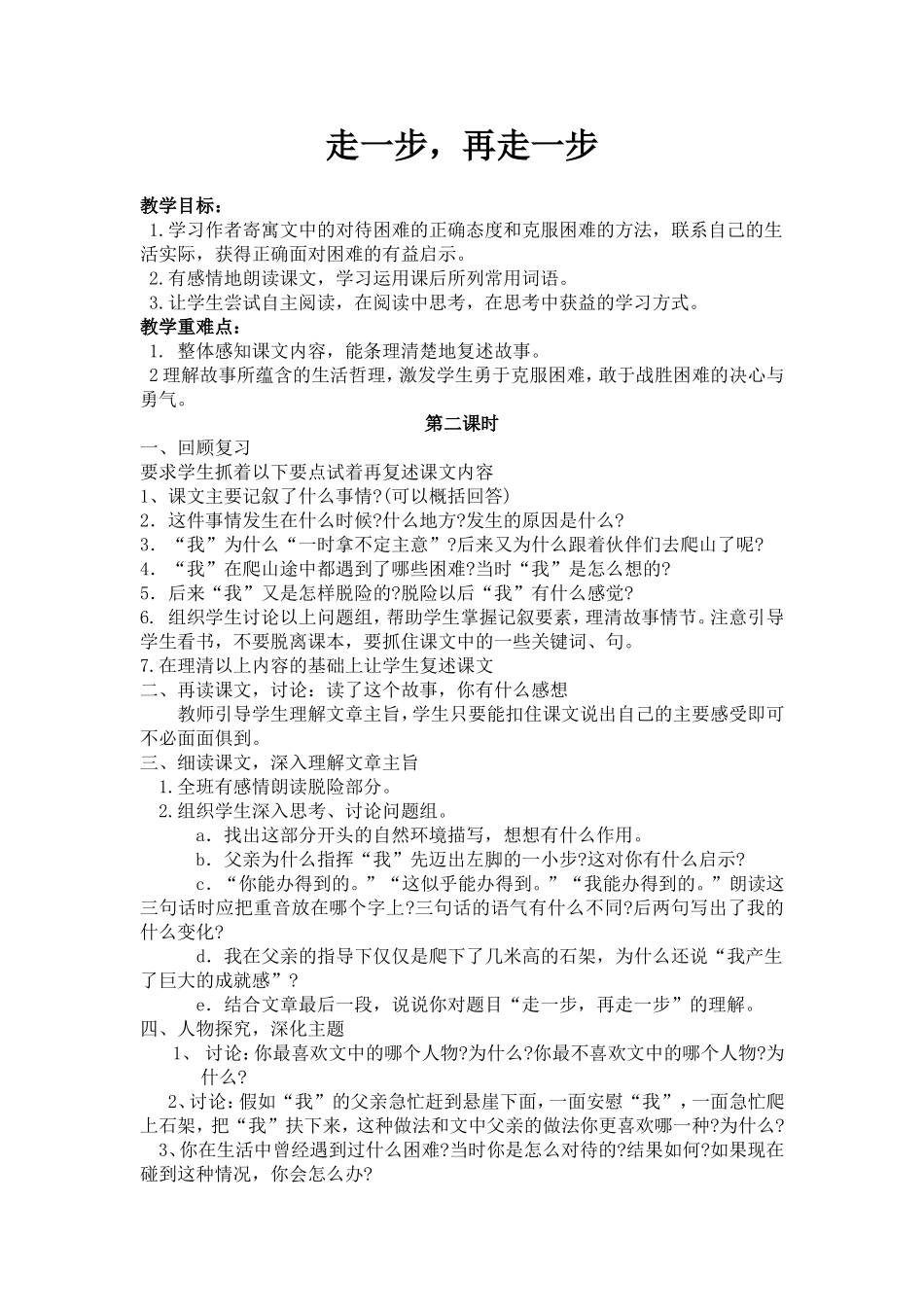 走一步，再走一步

教学目标：
1.学习作者寄寓文中的对待困难的正确态度和克服困难的方法，联系自己的生活实际，获得正确面对困难的有益启示。
2.有感情地朗读课文，学习运用课后所列常用词语。
3.让学生尝试自主阅读，在阅读中思考，在思考中获益的学习方式。
教学重难点：
1. 整体感知课文内容，能条理清楚地复述故事。
2理解故事所蕴含的生活哲理，激发学生勇于克服困难，敢于战胜困难的决心与勇气。

第二课时

一、回顾复习
要求学生抓着以下要点试着再复述课文内容
1、课文主要记叙了什么事情?(可以概括回答)
2．这件事情发生在什么时候?什么地方?发生的原因是什么?
3．“我”为什么“一时拿不定主意”?后来又为什么跟着伙伴们去爬山了呢?
4．“我”在爬山途中都遇到了哪些困难?当时“我”是怎么想的?
5．后来“我”又是怎样脱险的?脱险以后“我”有什么感觉?
6. 组织学生讨论以上问题组，帮助学生掌握记叙要素，理清故事情节。注意引导学生看书，不要脱离课本，要抓住课文中的一些关键词、句。
7.在理清以上内容的基础上让学生复述课文
二、再读课文，讨论：读了这个故事，你有什么感想
教师引导学生理解文章主旨，学生只要能扣住课文说出自己的主要感受即可不必面面俱到。
三、细读课文，深入理解文章主旨
1.全班有感情朗读脱险部分。
2.组织学生深入思考、讨论问题组。
a．找出这部分开头的自然环境描写，想想有什么作用。
b．父亲为什么指挥“我”先迈出左脚的一小步?这对你有什么启示?
c．“你能办得到的。”“这似乎能办得到。”“我能办得到的。”朗读这三句话时应把重音放在哪个字上?三句话的语气有什么不同?后两句写出了我的什么变化?
d．我在父亲的指导下仅仅是爬下了几米高的石架，为什么还说“我产生了巨大的成就感”？
e．结合文章最后一段，说说你对题目“走一步，再走一步”的理解。
四、人物探究，深化主题
1、 讨论：你最喜欢文中的哪个人物?为什么?你最不喜欢文中的哪个人物?为什么?
2、讨论：假如“我”的父亲急忙赶到悬崖下面，一面安慰“我”，一面急忙爬上石架，把“我”扶下来，这种做法和文中父亲的做法你更喜欢哪一种?为什么?
3、你在生活中曾经遇到过什么困难?当时你是怎么对待的?结果如何?如果现在碰到这种情况，你会怎么办?